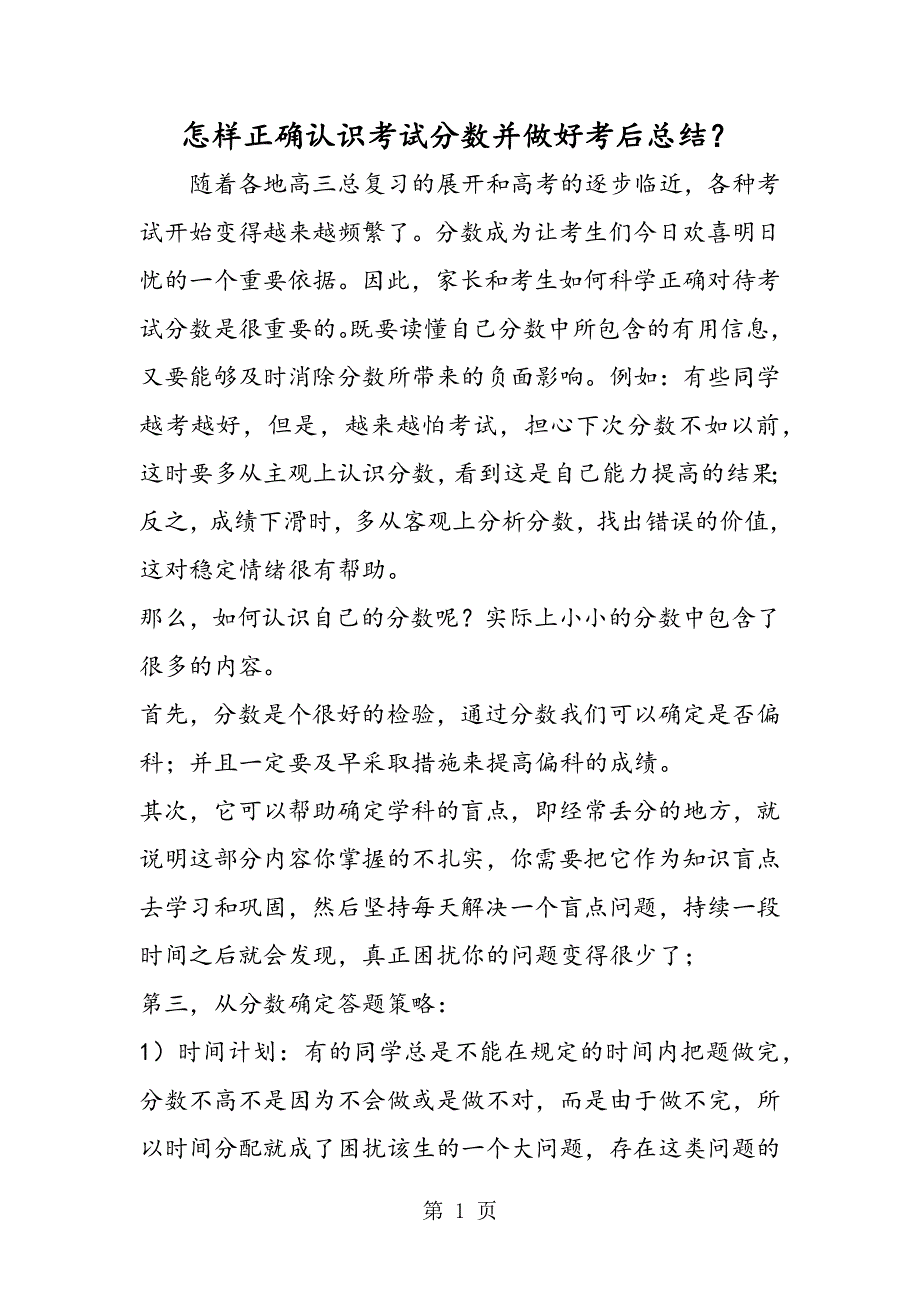 怎样正确认识考试分数并做好考后总结？

随着各地高三总复习的展开和高考的逐步临近，各种考试开始变得越来越频繁了。分数成为让考生们今日欢喜明日忧的一个重要依据。因此，家长和考生如何科学正确对待考试分数是很重要的。既要读懂自己分数中所包含的有用信息，又要能够及时消除分数所带来的负面影响。例如：有些同学越考越好，但是，越来越怕考试，担心下次分数不如以前，这时要多从主观上认识分数，看到这是自己能力提高的结果；反之，成绩下滑时，多从客观上分析分数，找出错误的价值，这对稳定情绪很有帮助。

那么，如何认识自己的分数呢？实际上小小的分数中包含了很多的内容。

首先，分数是个很好的检验，通过分数我们可以确定是否偏科；并且一定要及早采取措施来提高偏科的成绩。

其次，它可以帮助确定学科的盲点，即经常丢分的地方，就说明这部分内容你掌握的不扎实，你需要把它作为知识盲点去学习和巩固，然后坚持每天解决一个盲点问题，持续一段时间之后就会发现，真正困扰你的问题变得很少了；

第三，从分数确定答题策略：

1）时间计划：有的同学总是不能在规定的时间内把题做完，分数不高不是因为不会做或是做不对，而是由于做不完，所以时间分配就成了困扰该生的一个大问题，存在这类问题的

第 1 页